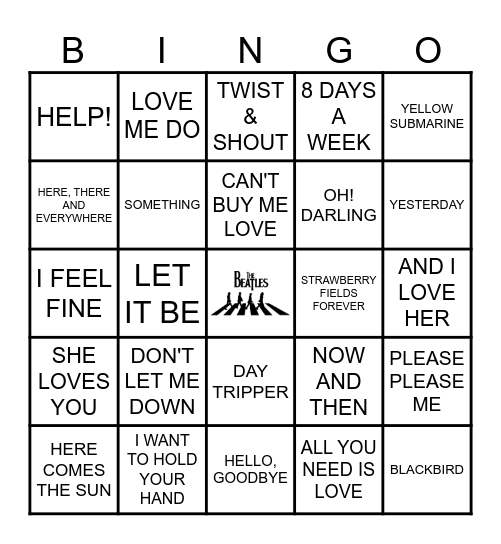 | B | I | N | G | O |
|---|---|---|---|---|
| HELP! | LOVE ME DO | TWIST & SHOUT | 8 DAYS A WEEK | YELLOW SUBMARINE |
| HERE, THERE AND EVERYWHERE | SOMETHING | CAN'T BUY ME LOVE | OH! DARLING | YESTERDAY |
| I FEEL FINE | LET IT BE | THE BEATLES | STRAWBERRY FIELDS FOREVER | AND I LOVE HER |
| SHE LOVES YOU | DON'T LET ME DOWN | DAY TRIPPER | NOW AND THEN | PLEASE PLEASE ME |
| HERE COMES THE SUN | I WANT TO HOLD YOUR HAND | HELLO, GOODBYE | ALL YOU NEED IS LOVE | BLACKBIRD |